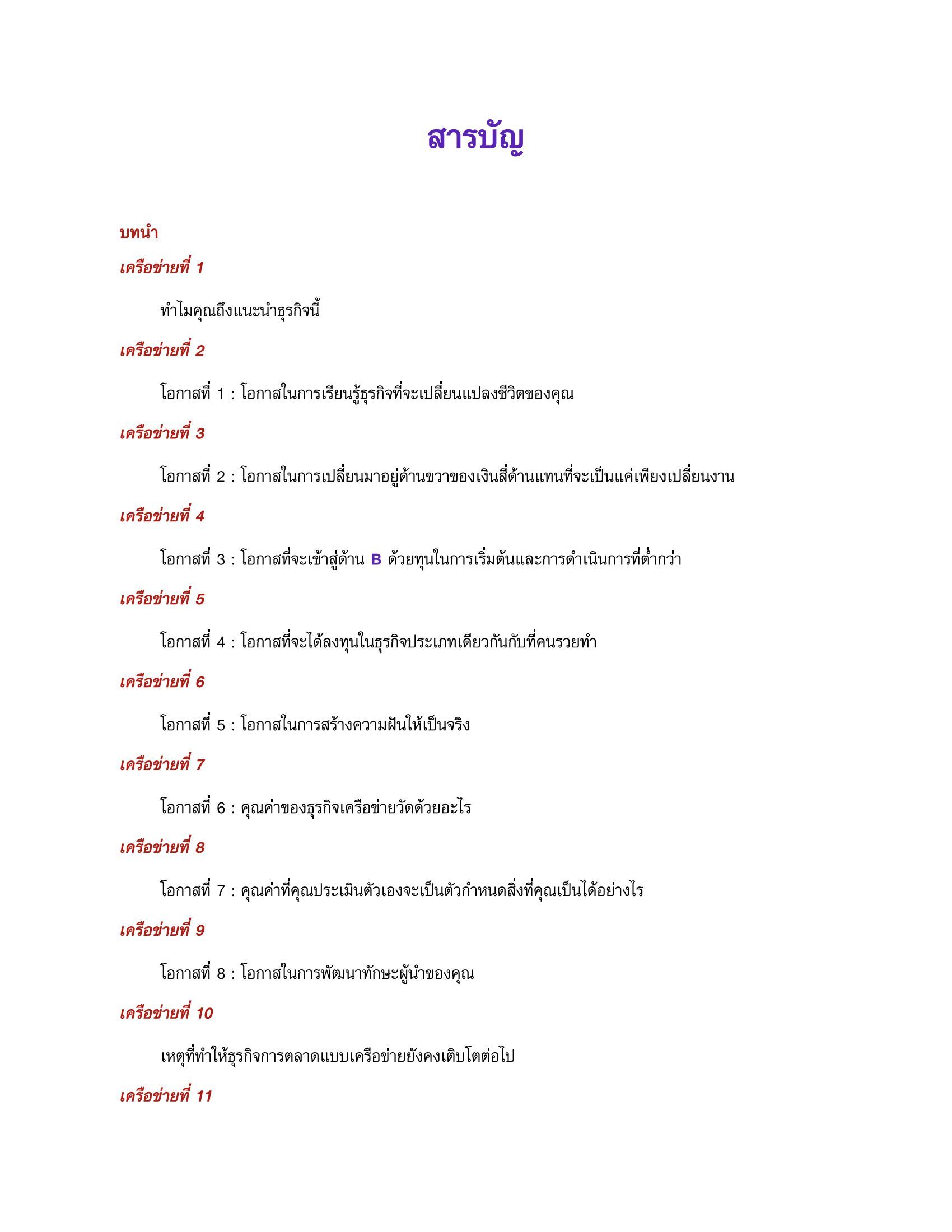 สารบัญ

บทนำ

เครือข่ายที่ 1

ทำไมคุณถึงแนะนำธุรกิจนี้

เครือข่ายที่ 2

โอกาสที่ 1 : โอกาสในการเรียนรู้ธุรกิจที่จะเปลี่ยนแปลงชีวิตของคุณ

เครือข่ายที่ 3

โอกาสที่ 2 : โอกาสในการเปลี่ยนมาอยู่ด้านขวาของเงินสี่ด้านแทนที่จะเป็นแค่เพียงเปลี่ยนงาน

เครือข่ายที่ 4

โอกาสที่ 3 : โอกาสที่จะเข้าสู่ด้าน B ด้วยทุนในการเริ่มต้นและการดำเนินการที่ต่ำกว่า

เครือข่ายที่ 5

โอกาสที่ 4 : โอกาสที่จะได้ลงทุนในธุรกิจประเภทเดียวกันกับที่คนรวยทำ

เครือข่ายที่ 6

โอกาสที่ 5 : โอกาสในการสร้างความฝันให้เป็นจริง

เครือข่ายที่ 7

โอกาสที่ 6 : คุณค่าของธุรกิจเครือข่ายวัดด้วยอะไร

เครือข่ายที่ 8

โอกาสที่ 7 : คุณค่าที่คุณประเมินตัวเองจะเป็นตัวกำหนดสิ่งที่คุณเป็นได้อย่างไร

เครือข่ายที่ 9

โอกาสที่ 8 : โอกาสในการพัฒนาทักษะผู้นำของคุณ

เครือข่ายที่ 10

เหตุที่ทำให้ธุรกิจการตลาดแบบเครือข่ายยังคงเติบโตต่อไป

เครือข่ายที่ 11